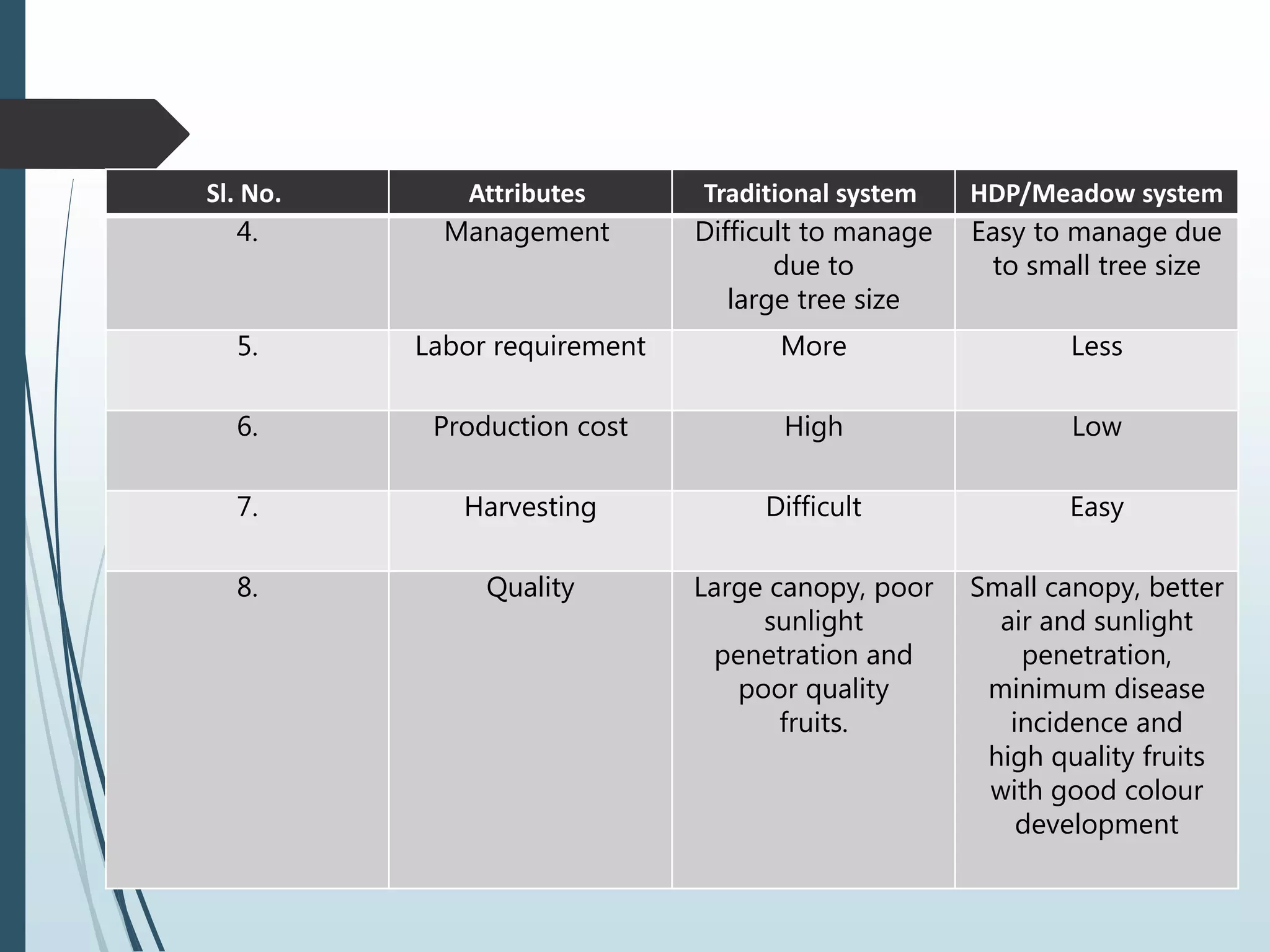 | Sl. No. | Attributes | Traditional system | HDP/Meadow system |
|---|---|---|---|
| 4. | Management | Difficult to manage due to large tree size | Easy to manage due to small tree size |
| 5. | Labor requirement | More | Less |
| 6. | Production cost | High | Low |
| 7. | Harvesting | Difficult | Easy |
| 8. | Quality | Large canopy, poor sunlight penetration and poor quality fruits. | Small canopy, better air and sunlight penetration, minimum disease incidence and high quality fruits with good colour development |